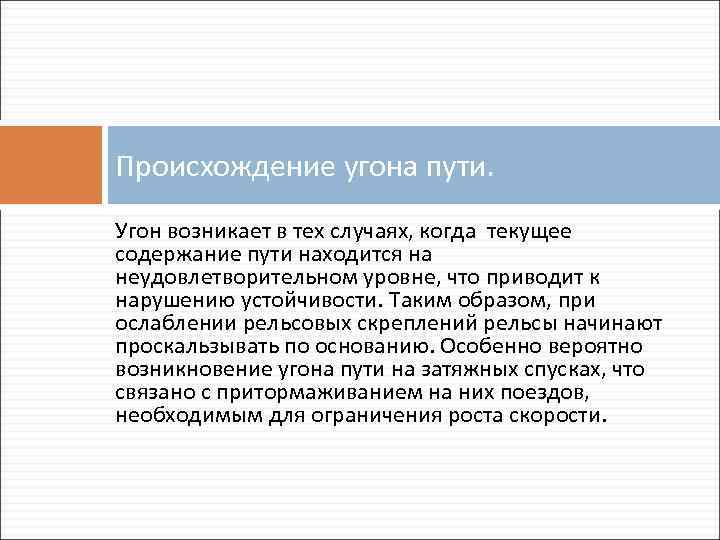 Происхождение угона пути.

Угон возникает в тех случаях, когда текущее содержание пути находится на неудовлетворительном уровне, что приводит к нарушению устойчивости. Таким образом, при ослаблении рельсовых скреплений рельсы начинают проскальзывать по основанию. Особенно вероятно возникновение угона пути на затяжных спусках, что связано с притормаживанием на них поездов, необходимым для ограничения роста скорости.